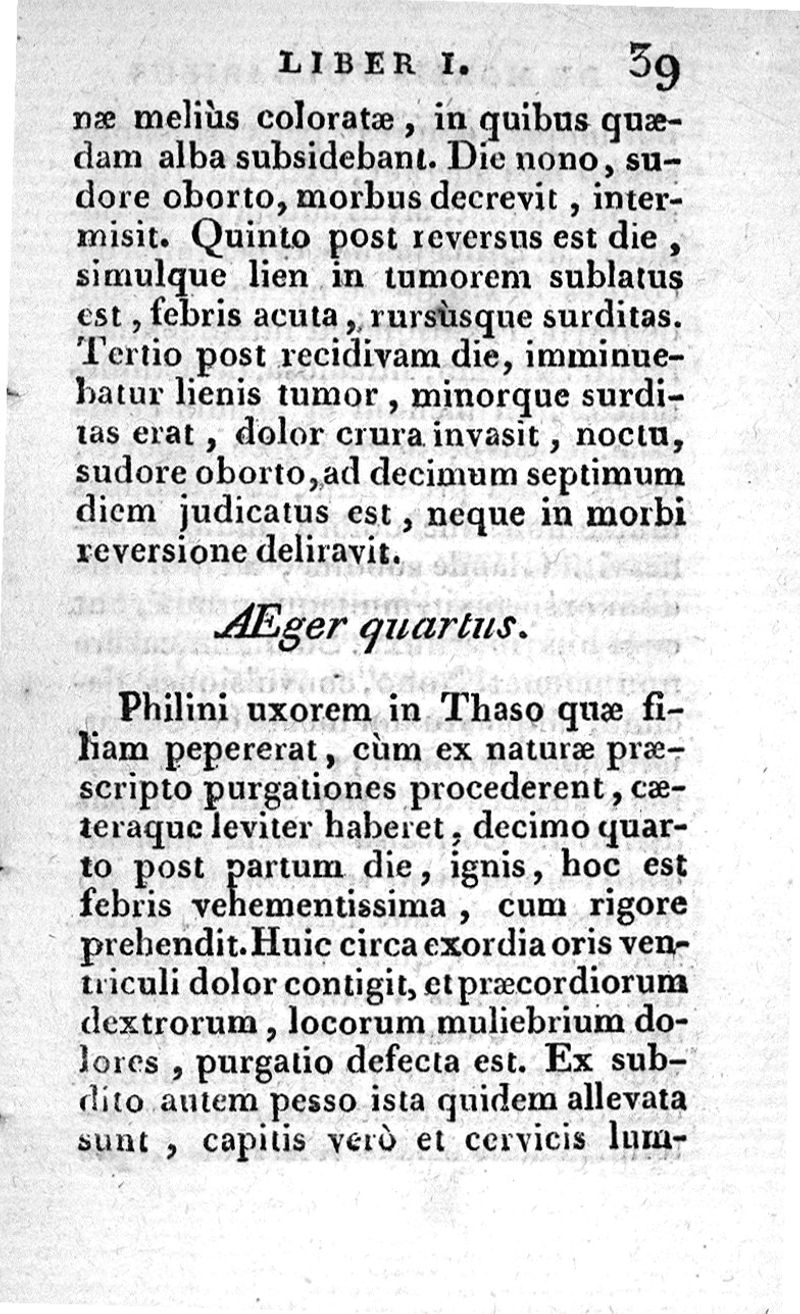 LIBER I. 39

næ meliùs coloratæ, in quibus quædam alba subsidebant. Die nono, sudore oborto, morbus decrevit, intermisit. Quinto post reversus est die, simulque lien in tumorem sublatus est, febris acuta, rursùsque surditas. Tertio post recidivam die, imminuebatur lienis tumor, minorque surditas erat, dolor crura invasit, noctu, sudore oborto, ad decimum septimum diem judicatus est, neque in morbi reversione deliravit.

Æger quartus.

Philini uxorem in Thaso quæ filiam pepererat, cùm ex naturæ præscripto purgationes procederent, cæteraque leviter haberet, decimo quarto post partum die, ignis, hoc est febris vehementissima, cum rigore prehendit. Huic circa exordia oris ventriculi dolor contigit, et præcordiorum dextrorum, locorum muliebrium dolores, purgatio defecta est. Ex subdito autem pesso ista quidem allevata sunt, capitis verò et cervicis lum-